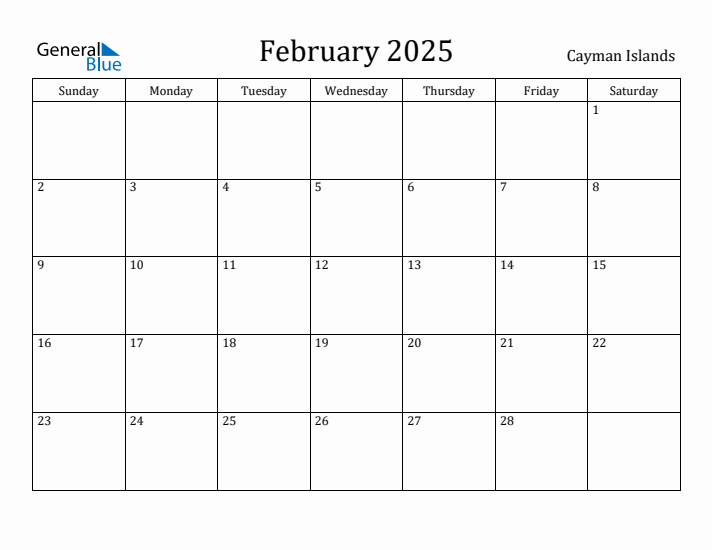 General Blue

February 2025

Cayman Islands

| Sunday | Monday | Tuesday | Wednesday | Thursday | Friday | Saturday |
|---|---|---|---|---|---|---|
| | | | | | | 1 |
| 2 | 3 | 4 | 5 | 6 | 7 | 8 |
| 9 | 10 | 11 | 12 | 13 | 14 | 15 |
| 16 | 17 | 18 | 19 | 20 | 21 | 22 |
| 23 | 24 | 25 | 26 | 27 | 28 | |